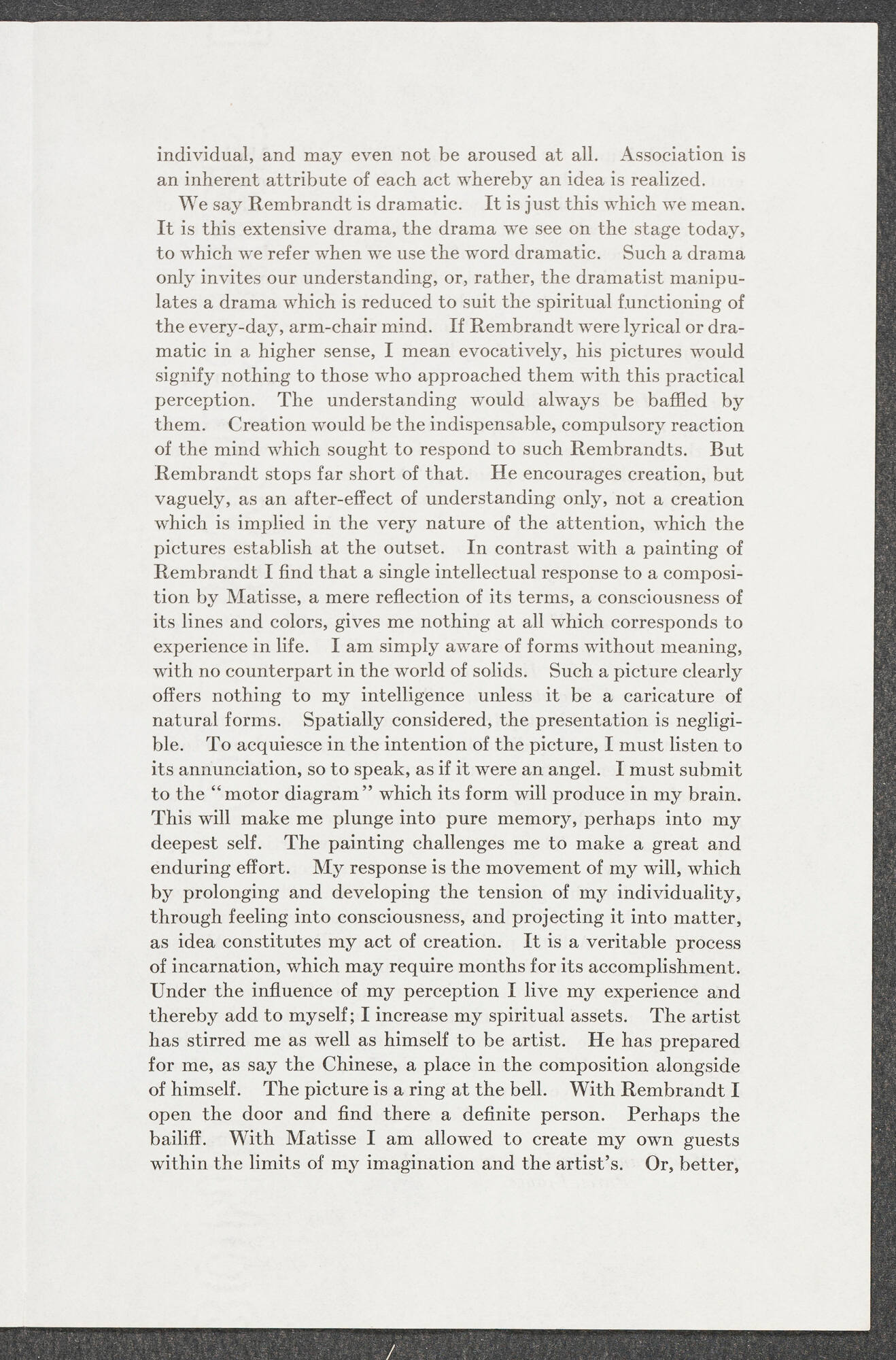 individual, and may even not be aroused at all. Association is an inherent attribute of each act whereby an idea is realized.

We say Rembrandt is dramatic. It is just this which we mean. It is this extensive drama, the drama we see on the stage today, to which we refer when we use the word dramatic. Such a drama only invites our understanding, or, rather, the dramatist manipulates a drama which is reduced to suit the spiritual functioning of the every-day, arm-chair mind. If Rembrandt were lyrical or dramatic in a higher sense, I mean evocatively, his pictures would signify nothing to those who approached them with this practical perception. The understanding would always be baffled by them. Creation would be the indispensable, compulsory reaction of the mind which sought to respond to such Rembrandts. But Rembrandt stops far short of that. He encourages creation, but vaguely, as an after-effect of understanding only, not a creation which is implied in the very nature of the attention, which the pictures establish at the outset. In contrast with a painting of Rembrandt I find that a single intellectual response to a composition by Matisse, a mere reflection of its terms, a consciousness of its lines and colors, gives me nothing at all which corresponds to experience in life. I am simply aware of forms without meaning, with no counterpart in the world of solids. Such a picture clearly offers nothing to my intelligence unless it be a caricature of natural forms. Spatially considered, the presentation is negligible. To acquiesce in the intention of the picture, I must listen to its annunciation, so to speak, as if it were an angel. I must submit to the "motor diagram" which its form will produce in my brain. This will make me plunge into pure memory, perhaps into my deepest self. The painting challenges me to make a great and enduring effort. My response is the movement of my will, which by prolonging and developing the tension of my individuality, through feeling into consciousness, and projecting it into matter, as idea constitutes my act of creation. It is a veritable process of incarnation, which may require months for its accomplishment. Under the influence of my perception I live my experience and thereby add to myself; I increase my spiritual assets. The artist has stirred me as well as himself to be artist. He has prepared for me, as say the Chinese, a place in the composition alongside of himself. The picture is a ring at the bell. With Rembrandt I open the door and find there a definite person. Perhaps the bailiff. With Matisse I am allowed to create my own guests within the limits of my imagination and the artist's. Or, better,